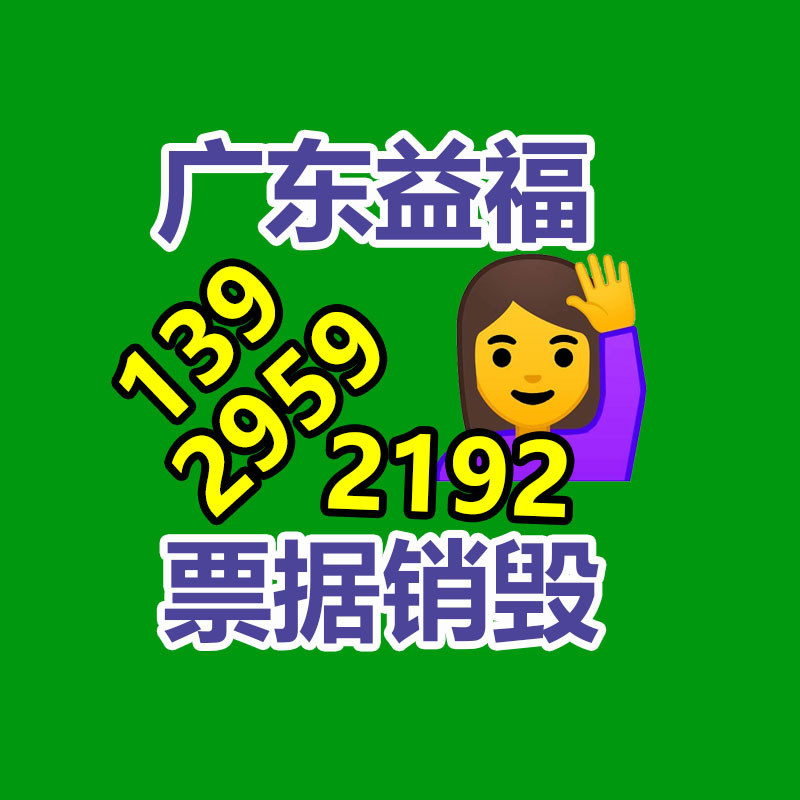 广东益福

139
2959
2192

票据销毁